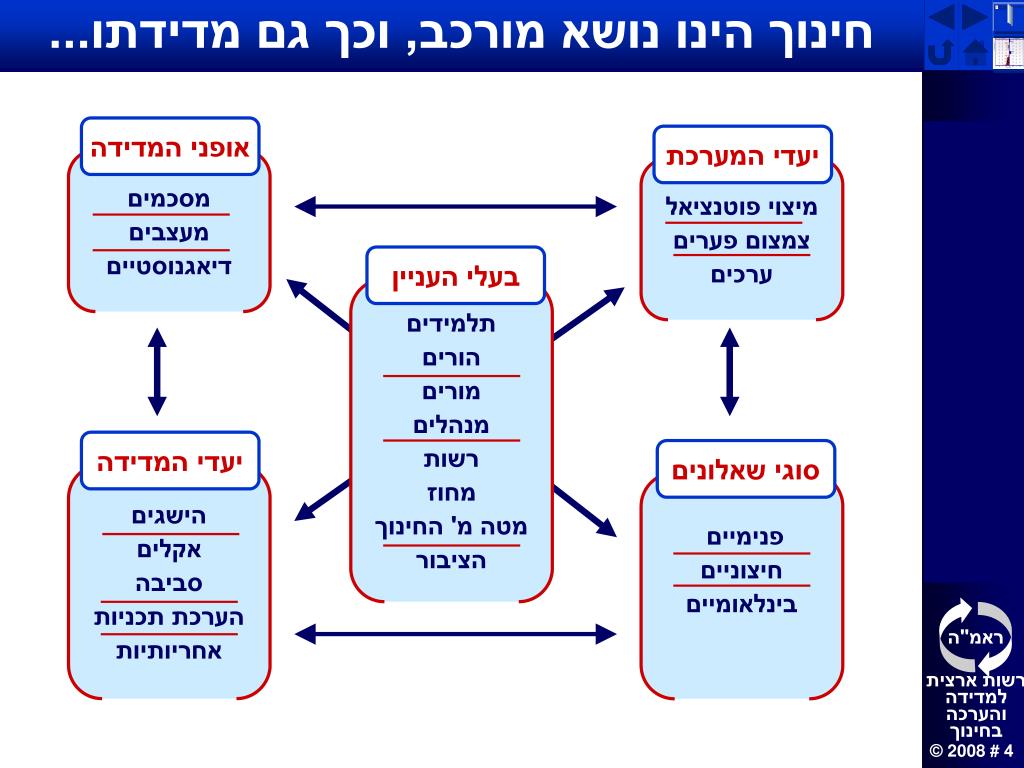 חינוך הינו נושא מורכב, וכך גם מדידתו...

יעדי המערכת
מיצוי פוטנציאל
צמצום פערים
ערכים

אופני המדידה
מסכמים
מעצבים
דיאגנוסטיים

בעלי העניין
תלמידים
הורים
מורים
מנהלים
רשות
מחוז
מטה מ' החינוך
הציבור

סוגי שאלונים
פנימיים
חיצוניים
בינלאומיים

יעדי המדידה
הישגים
אקלים
סביבה
הערכת תכניות
אחריותיות

ראמ"ה
רשות ארצית למדידה והערכה בחינוך
© 2008 # 4